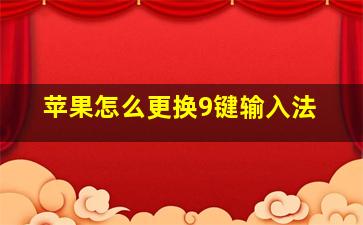 苹果怎么更换9键输入法